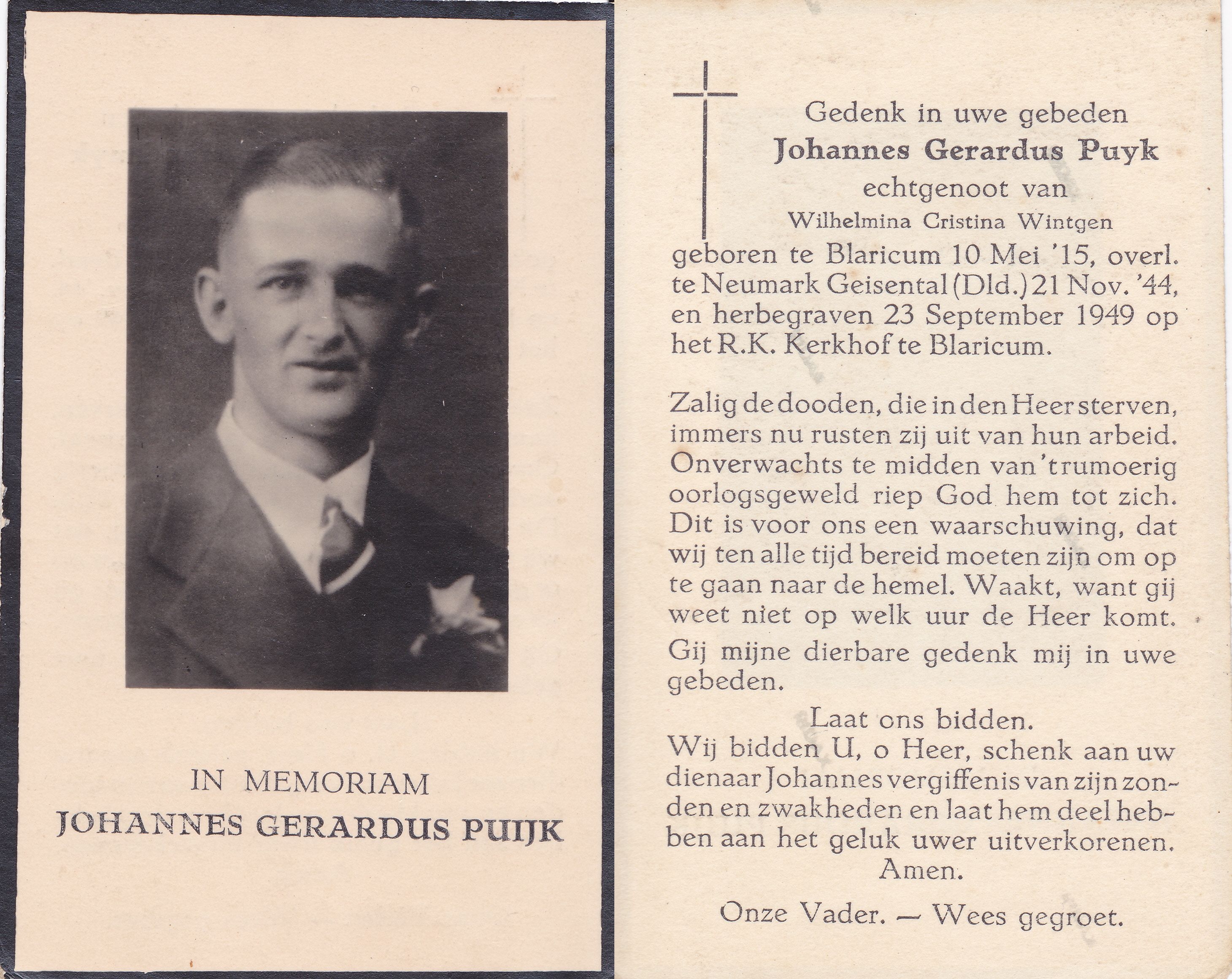 IN MEMORIAM
JOHANNES GERARDUS PUIJK

Gedenk in uwe gebeden
Johannes Gerardus Puyk
echtgenoot van
Wilhelmina Cristina Wintgen
geboren te Blaricum 10 Mei '15, overl. te Neumark Geisental (Dld.) 21 Nov. '44, en herbegraven 23 September 1949 op het R.K. Kerkhof te Blaricum.

Zalig de dooden, die in den Heer sterven, immers nu rusten zij uit van hun arbeid. Onverwachts te midden van 't rumoerig oorlogsgeweld riep God hem tot zich. Dit is voor ons een waarschuwing, dat wij ten alle tijd bereid moeten zijn om op te gaan naar de hemel. Waakt, want gij weet niet op welk uur de Heer komt.

Gij mijne dierbare gedenk mij in uwe gebeden.

Laat ons bidden.
Wij bidden U, o Heer, schenk aan uw dienaar Johannes vergiffenis van zijn zonden en zwakheden en laat hem deel hebben aan het geluk uwer uitverkorenen.
Amen.

Onze Vader. — Wees gegroet.